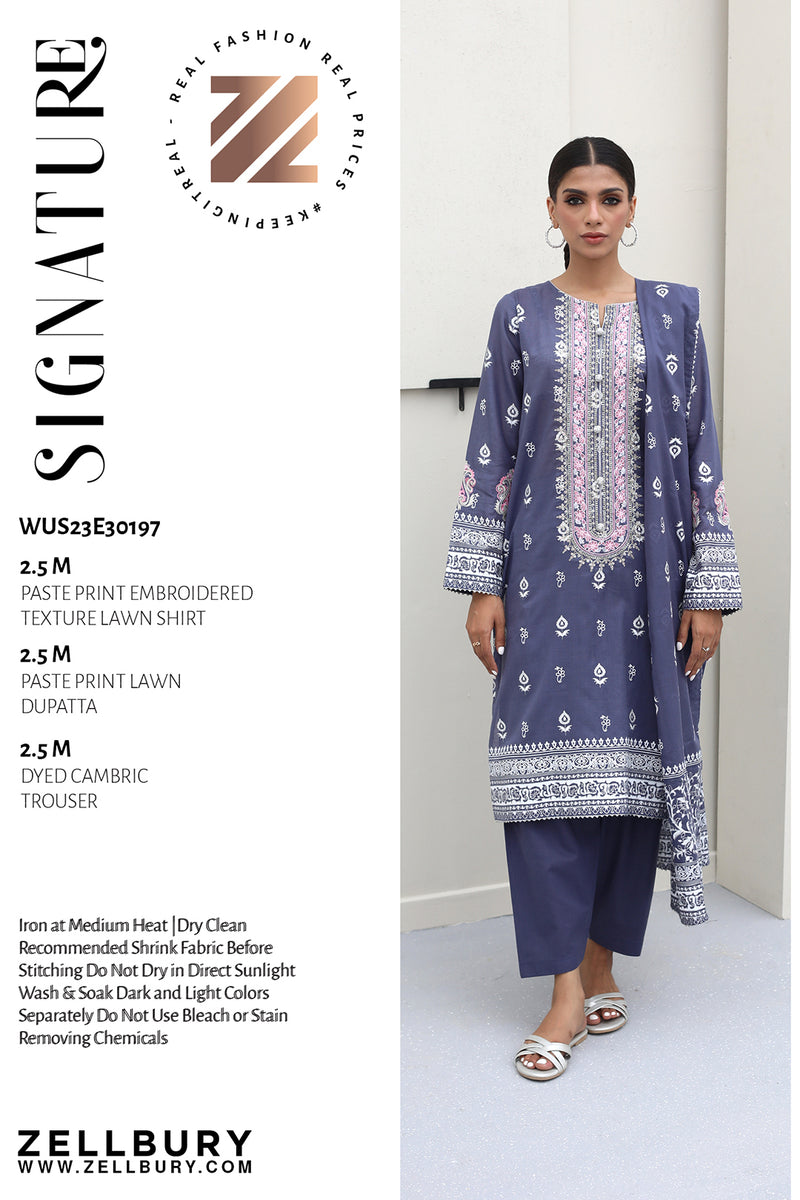 SIGNATURE

REAL FASHION REAL PRICES #KEEPINGITREAL -

WUS23E30197

2.5 M
PASTE PRINT EMBROIDERED TEXTURE LAWN SHIRT

2.5 M
PASTE PRINT LAWN DUPATTA

2.5 M
DYED CAMBRIC TROUSER

Iron at Medium Heat | Dry Clean Recommended Shrink Fabric Before Stitching Do Not Dry in Direct Sunlight Wash & Soak Dark and Light Colors Separately Do Not Use Bleach or Stain Removing Chemicals

ZELLBURY
WWW.ZELLBURY.COM